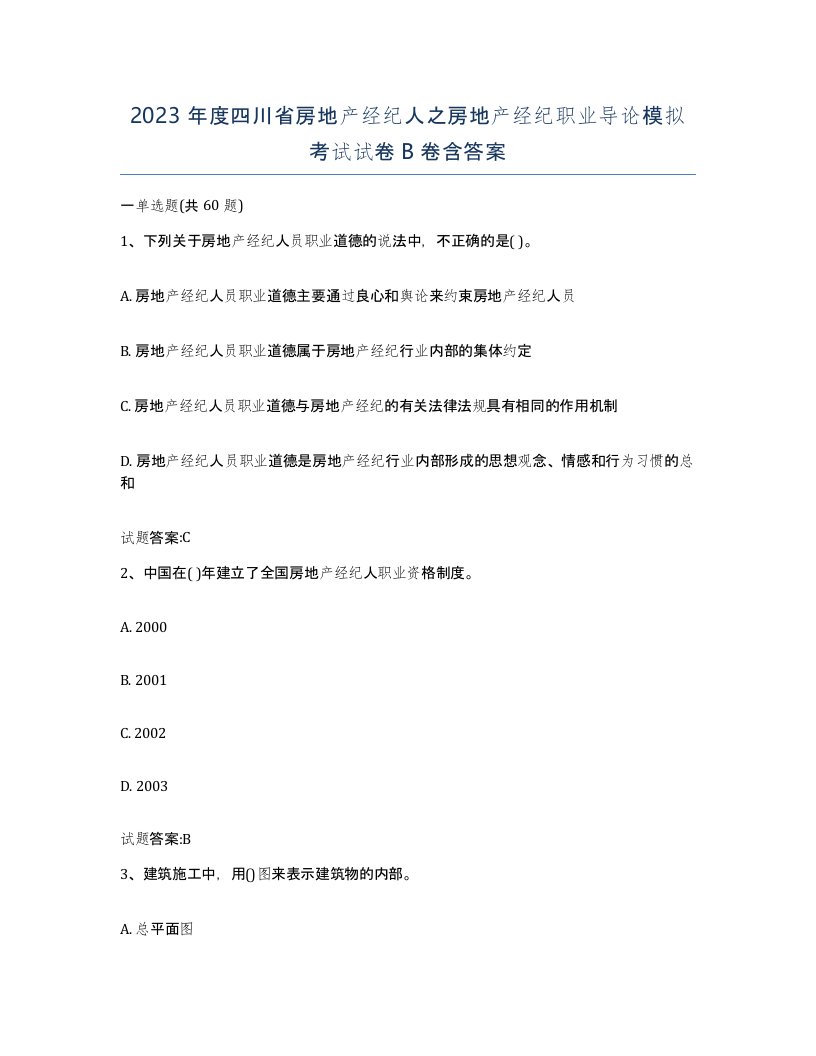 2023 年度四川省房地产经纪人之房地产经纪职业导论模拟考试试卷 B 卷含答案

一单选题(共 60 题)

1、下列关于房地产经纪人员职业道德的说法中，不正确的是( )。

A. 房地产经纪人员职业道德主要通过良心和舆论来约束房地产经纪人员

B. 房地产经纪人员职业道德属于房地产经纪行业内部的集体约定

C. 房地产经纪人员职业道德与房地产经纪的有关法律法规具有相同的作用机制

D. 房地产经纪人员职业道德是房地产经纪行业内部形成的思想观念、情感和行为习惯的总和

试题答案:C

2、中国在( )年建立了全国房地产经纪人职业资格制度。

A. 2000

B. 2001

C. 2002

D. 2003

试题答案:B

3、建筑施工中，用()图来表示建筑物的内部。

A. 总平面图